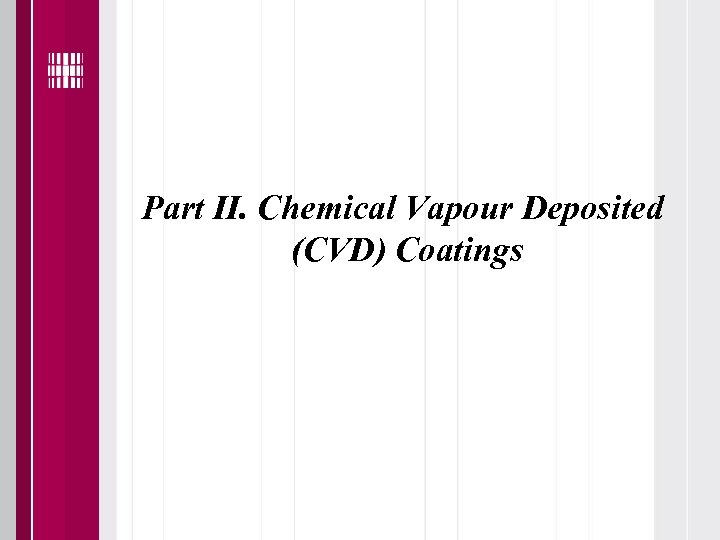 Part II. Chemical Vapour Deposited (CVD) Coatings